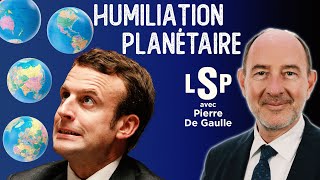 HUMILIATION PLANÉTAIRE

LSP

avec
Pierre
De Gaulle